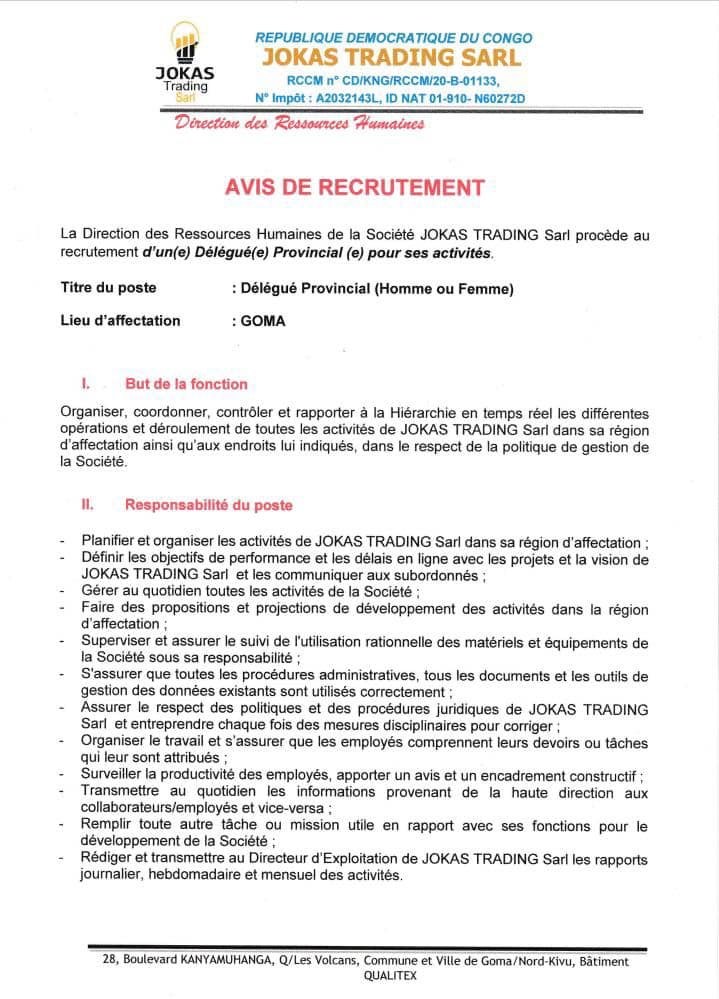 JOKAS Trading Sarl

REPUBLIQUE DEMOCRATIQUE DU CONGO
JOKAS TRADING SARL
RCCM n° CD/KNG/RCCM/20-B-01133,
N° Impôt : A2032143L, ID NAT 01-910- N60272D

Direction des Ressources Humaines

AVIS DE RECRUTEMENT

La Direction des Ressources Humaines de la Société JOKAS TRADING Sarl procède au recrutement d'un(e) Délégué(e) Provincial (e) pour ses activités.

Titre du poste : Délégué Provincial (Homme ou Femme)

Lieu d'affectation : GOMA

I. But de la fonction

Organiser, coordonner, contrôler et rapporter à la Hiérarchie en temps réel les différentes opérations et déroulement de toutes les activités de JOKAS TRADING Sarl dans sa région d'affectation ainsi qu'aux endroits lui indiqués, dans le respect de la politique de gestion de la Société.

II. Responsabilité du poste

- Planifier et organiser les activités de JOKAS TRADING Sarl dans sa région d'affectation ;
- Définir les objectifs de performance et les délais en ligne avec les projets et la vision de JOKAS TRADING Sarl et les communiquer aux subordonnés ;
- Gérer au quotidien toutes les activités de la Société ;
- Faire des propositions et projections de développement des activités dans la région d'affectation ;
- Superviser et assurer le suivi de l'utilisation rationnelle des matériels et équipements de la Société sous sa responsabilité ;
- S'assurer que toutes les procédures administratives, tous les documents et les outils de gestion des données existants sont utilisés correctement ;
- Assurer le respect des politiques et des procédures juridiques de JOKAS TRADING Sarl et entreprendre chaque fois des mesures disciplinaires pour corriger ;
- Organiser le travail et s'assurer que les employés comprennent leurs devoirs ou tâches qui leur sont attribués ;
- Surveiller la productivité des employés, apporter un avis et un encadrement constructif ;
- Transmettre au quotidien les informations provenant de la haute direction aux collaborateurs/employés et vice-versa ;
- Remplir toute autre tâche ou mission utile en rapport avec ses fonctions pour le développement de la Société ;
- Rédiger et transmettre au Directeur d'Exploitation de JOKAS TRADING Sarl les rapports journalier, hebdomadaire et mensuel des activités.

28, Boulevard KANYAMUHANGA, Q/Les Volcans, Commune et Ville de Goma/Nord-Kivu, Bâtiment QUALITEX